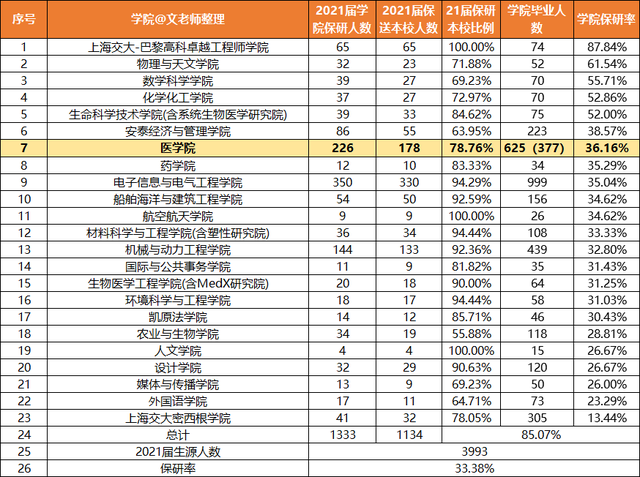 | 序号 | 学院@文老师整理 | 2021届学院保研人数 | 2021届保送本校人数 | 21届保研本校比例 | 学院毕业人数 | 学院保研率 |
|---|---|---|---|---|---|---|
| 1 | 上海交大-巴黎高科卓越工程师学院 | 65 | 65 | 100.00% | 74 | 87.84% |
| 2 | 物理与天文学院 | 32 | 23 | 71.88% | 52 | 61.54% |
| 3 | 数学科学学院 | 39 | 27 | 69.23% | 70 | 55.71% |
| 4 | 化学化工学院 | 37 | 27 | 72.97% | 70 | 52.86% |
| 5 | 生命科学技术学院(含系统生物医学研究院) | 39 | 33 | 84.62% | 75 | 52.00% |
| 6 | 安泰经济与管理学院 | 86 | 55 | 63.95% | 223 | 38.57% |
| 7 | 医学院 | 226 | 178 | 78.76% | 625（377） | 36.16% |
| 8 | 药学院 | 12 | 10 | 83.33% | 34 | 35.29% |
| 9 | 电子信息与电气工程学院 | 350 | 330 | 94.29% | 999 | 35.04% |
| 10 | 船舶海洋与建筑工程学院 | 54 | 50 | 92.59% | 156 | 34.62% |
| 11 | 航空航天学院 | 9 | 9 | 100.00% | 26 | 34.62% |
| 12 | 材料科学与工程学院(含塑性研究院) | 36 | 34 | 94.44% | 108 | 33.33% |
| 13 | 机械与动力工程学院 | 144 | 133 | 92.36% | 439 | 32.80% |
| 14 | 国际与公共事务学院 | 11 | 9 | 81.82% | 35 | 31.43% |
| 15 | 生物医学工程学院(含MedX研究院) | 20 | 18 | 90.00% | 64 | 31.25% |
| 16 | 环境科学与工程学院 | 18 | 17 | 94.44% | 58 | 31.03% |
| 17 | 凯原法学院 | 14 | 12 | 85.71% | 46 | 30.43% |
| 18 | 农业与生物学院 | 34 | 19 | 55.88% | 118 | 28.81% |
| 19 | 人文学院 | 4 | 4 | 100.00% | 15 | 26.67% |
| 20 | 设计学院 | 32 | 29 | 90.63% | 120 | 26.67% |
| 21 | 媒体与传播学院 | 13 | 9 | 69.23% | 50 | 26.00% |
| 22 | 外国语学院 | 17 | 11 | 64.71% | 73 | 23.29% |
| 23 | 上海交大密西根学院 | 41 | 32 | 78.05% | 305 | 13.44% |
| 24 | 总计 | 1333 | 1134 | 85.07% | | |
| 25 | 2021届生源人数 | 3993 | | | | |
| 26 | 保研率 | 33.38% | | | | |